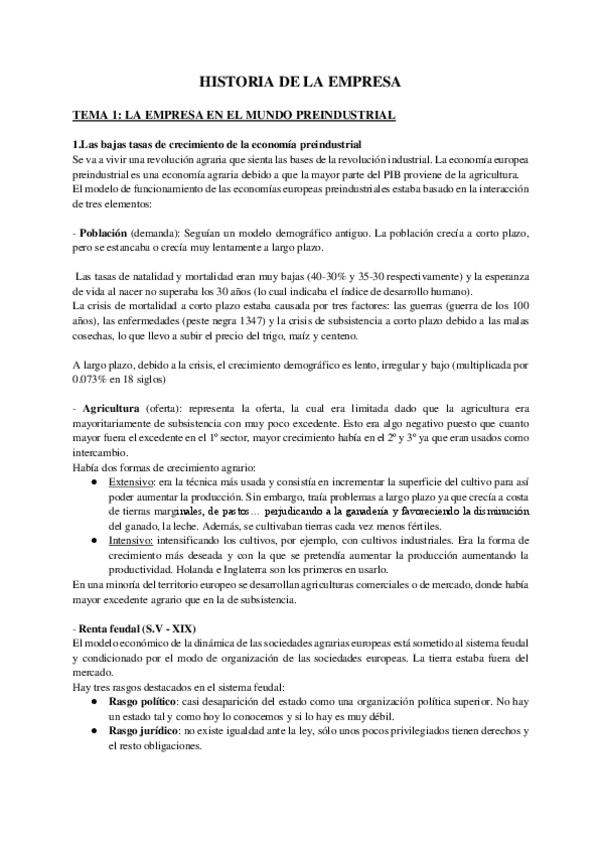 HISTORIA DE LA EMPRESA

TEMA 1: LA EMPRESA EN EL MUNDO PREINDUSTRIAL

1.Las bajas tasas de crecimiento de la economía preindustrial
Se va a vivir una revolución agraria que sienta las bases de la revolución industrial. La economía europea preindustrial es una economía agraria debido a que la mayor parte del PIB proviene de la agricultura.
El modelo de funcionamiento de las economías europeas preindustriales estaba basado en la interacción de tres elementos:

- Población (demanda): Seguían un modelo demográfico antiguo. La población crecía a corto plazo, pero se estancaba o crecía muy lentamente a largo plazo.

Las tasas de natalidad y mortalidad eran muy bajas (40-30% y 35-30 respectivamente) y la esperanza de vida al nacer no superaba los 30 años (lo cual indicaba el índice de desarrollo humano).
La crisis de mortalidad a corto plazo estaba causada por tres factores: las guerras (guerra de los 100 años), las enfermedades (peste negra 1347) y la crisis de subsistencia a corto plazo debido a las malas cosechas, lo que llevo a subir el precio del trigo, maíz y centeno.

A largo plazo, debido a la crisis, el crecimiento demográfico es lento, irregular y bajo (multiplicada por 0.073% en 18 siglos)

- Agricultura (oferta): representa la oferta, la cual era limitada dado que la agricultura era mayoritariamente de subsistencia con muy poco excedente. Esto era algo negativo puesto que cuanto mayor fuera el excedente en el 1º sector, mayor crecimiento había en el 2º y 3º ya que eran usados como intercambio.
Había dos formas de crecimiento agrario:
● Extensivo: era la técnica más usada y consistía en incrementar la superficie del cultivo para así poder aumentar la producción. Sin embargo, traía problemas a largo plazo ya que crecía a costa de tierras marginales, de pastos… perjudicando a la ganadería y favoreciendo la disminución del ganado, la leche. Además, se cultivaban tierras cada vez menos fértiles.
● Intensivo: intensificando los cultivos, por ejemplo, con cultivos industriales. Era la forma de crecimiento más deseada y con la que se pretendía aumentar la producción aumentando la productividad. Holanda e Inglaterra son los primeros en usarlo.
En una minoría del territorio europeo se desarrollan agriculturas comerciales o de mercado, donde había mayor excedente agrario que en la de subsistencia.

- Renta feudal (S.V - XIX)
El modelo económico de la dinámica de las sociedades agrarias europeas está sometido al sistema feudal y condicionado por el modo de organización de las sociedades europeas. La tierra estaba fuera del mercado.
Hay tres rasgos destacados en el sistema feudal:
● Rasgo político: casi desaparición del estado como una organización política superior. No hay un estado tal y como hoy lo conocemos y si lo hay es muy débil.
● Rasgo jurídico: no existe igualdad ante la ley, sólo unos pocos privilegiados tienen derechos y el resto obligaciones.